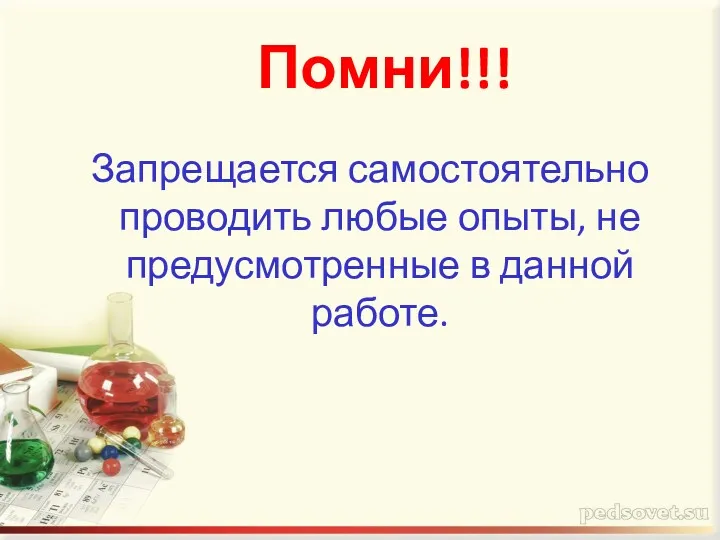 Помни!!!

Запрещается самостоятельно проводить любые опыты, не предусмотренные в данной работе.

pedsovet.su